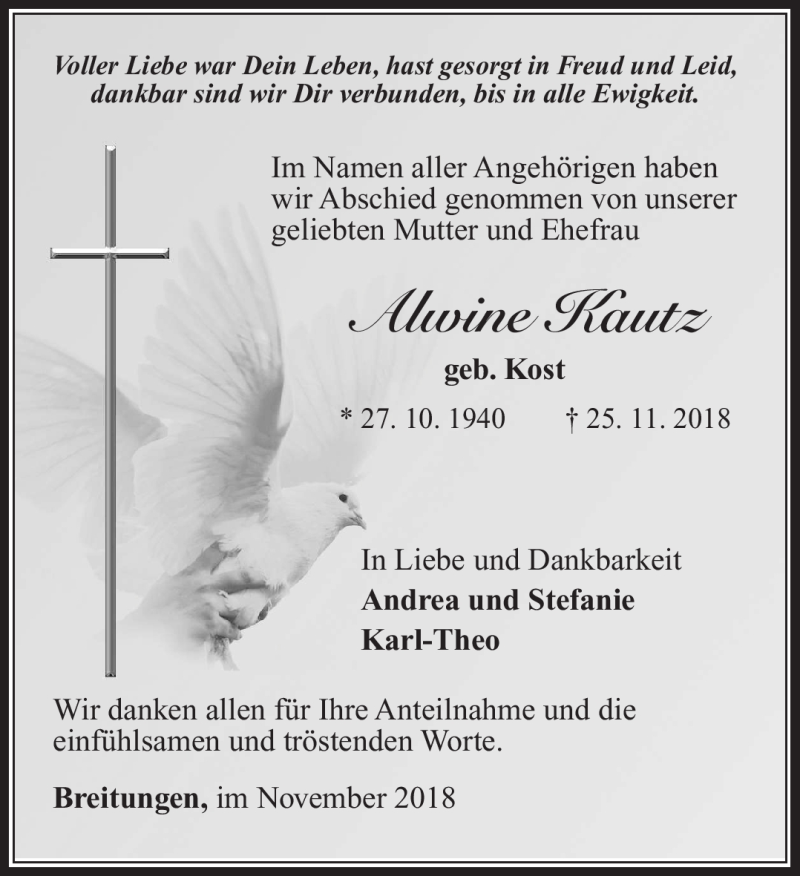 Voller Liebe war Dein Leben, hast gesorgt in Freud und Leid, dankbar sind wir Dir verbunden, bis in alle Ewigkeit.

Im Namen aller Angehörigen haben wir Abschied genommen von unserer geliebten Mutter und Ehefrau

Alwine Kautz

geb. Kost

* 27. 10. 1940 † 25. 11. 2018

In Liebe und Dankbarkeit
Andrea und Stefanie
Karl-Theo

Wir danken allen für Ihre Anteilnahme und die einfühlsamen und tröstenden Worte.

Breitungen, im November 2018